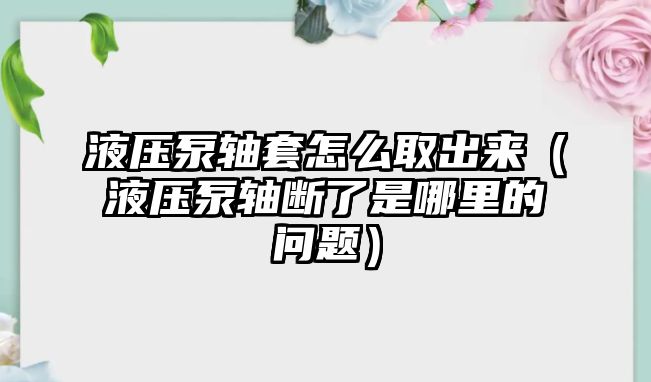 液压泵轴套怎么取出来（液压泵轴断了是哪里的问题）